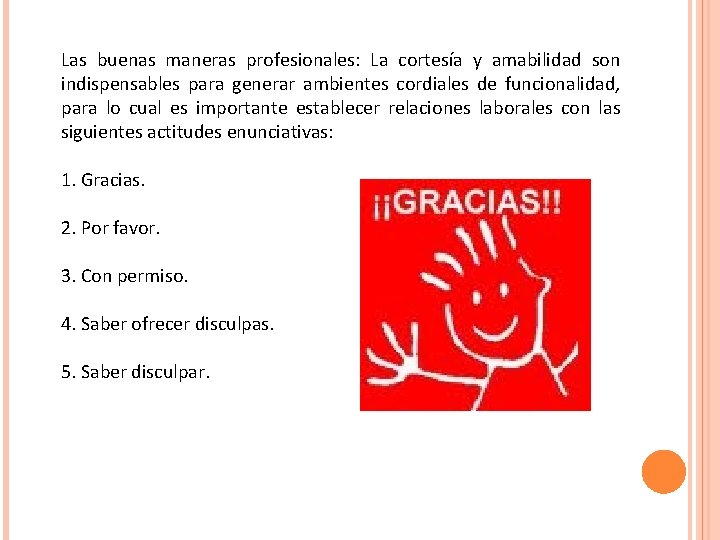 Las buenas maneras profesionales: La cortesía y amabilidad son indispensables para generar ambientes cordiales de funcionalidad, para lo cual es importante establecer relaciones laborales con las siguientes actitudes enunciativas:

1. Gracias.

2. Por favor.

3. Con permiso.

4. Saber ofrecer disculpas.

5. Saber disculpar.

¡¡GRACIAS!!